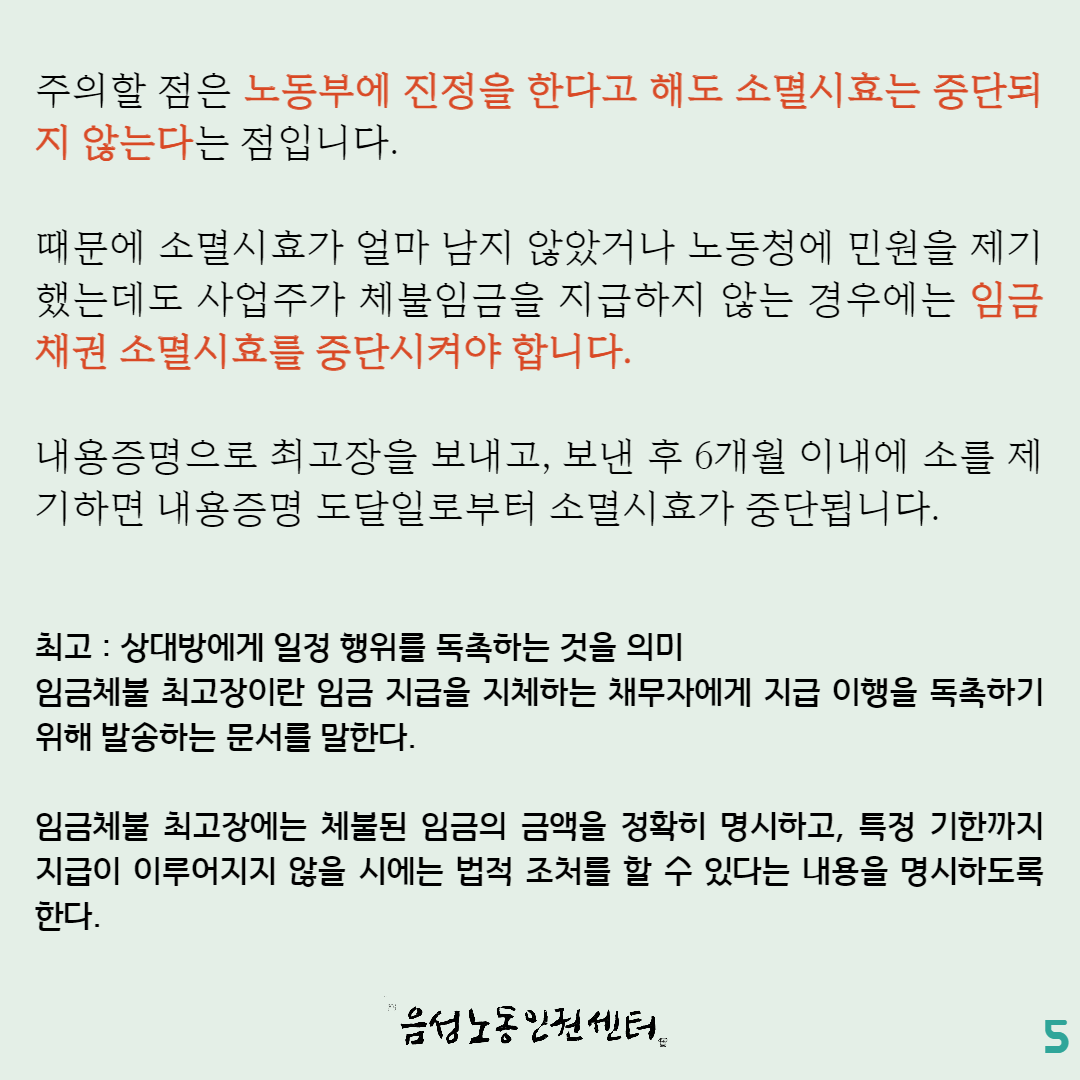 주의할 점은 노동부에 진정을 한다고 해도 소멸시효는 중단되지 않는다는 점입니다.

때문에 소멸시효가 얼마 남지 않았거나 노동청에 민원을 제기했는데도 사업주가 체불임금을 지급하지 않는 경우에는 임금채권 소멸시효를 중단시켜야 합니다.

내용증명으로 최고장을 보내고, 보낸 후 6개월 이내에 소를 제기하면 내용증명 도달일로부터 소멸시효가 중단됩니다.

최고 : 상대방에게 일정 행위를 독촉하는 것을 의미
임금체불 최고장이란 임금 지급을 지체하는 채무자에게 지급 이행을 독촉하기 위해 발송하는 문서를 말한다.

임금체불 최고장에는 체불된 임금의 금액을 정확히 명시하고, 특정 기한까지 지급이 이루어지지 않을 시에는 법적 조처를 할 수 있다는 내용을 명시하도록 한다.

음성노동인권센터

5